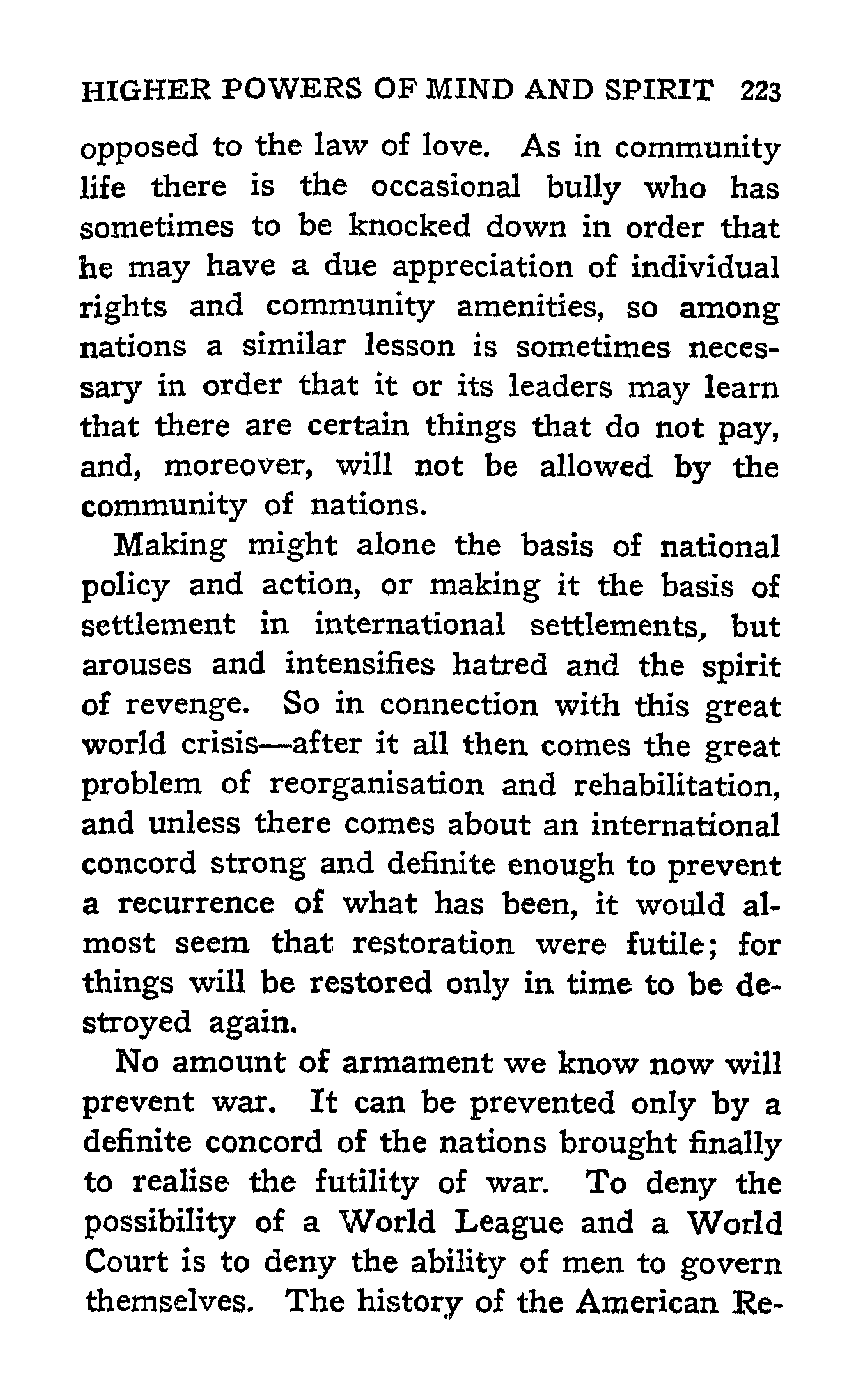 HIGHER POWERS OF MIND AND SPIRIT 223

opposed to the law of love. As in community life there is the occasional bully who has sometimes to be knocked down in order that he may have a due appreciation of individual rights and community amenities, so among nations a similar lesson is sometimes necessary in order that it or its leaders may learn that there are certain things that do not pay, and, moreover, will not be allowed by the community of nations.

Making might alone the basis of national policy and action, or making it the basis of settlement in international settlements, but arouses and intensifies hatred and the spirit of revenge. So in connection with this great world crisis—after it all then comes the great problem of reorganisation and rehabilitation, and unless there comes about an international concord strong and definite enough to prevent a recurrence of what has been, it would almost seem that restoration were futile; for things will be restored only in time to be destroyed again.

No amount of armament we know now will prevent war. It can be prevented only by a definite concord of the nations brought finally to realise the futility of war. To deny the possibility of a World League and a World Court is to deny the ability of men to govern themselves. The history of the American Re-